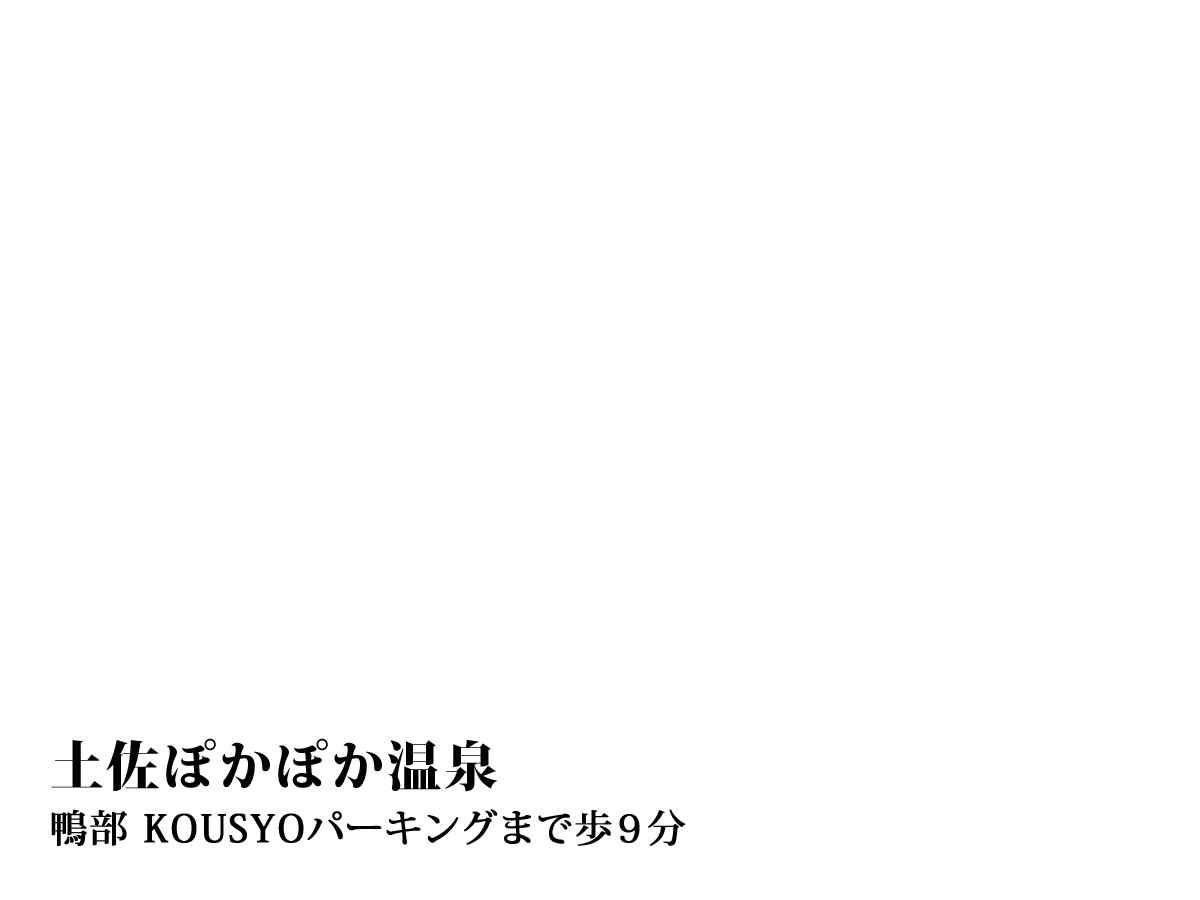 土佐ぽかぽか温泉

鴨部 KOUSYOパーキングまで歩9分